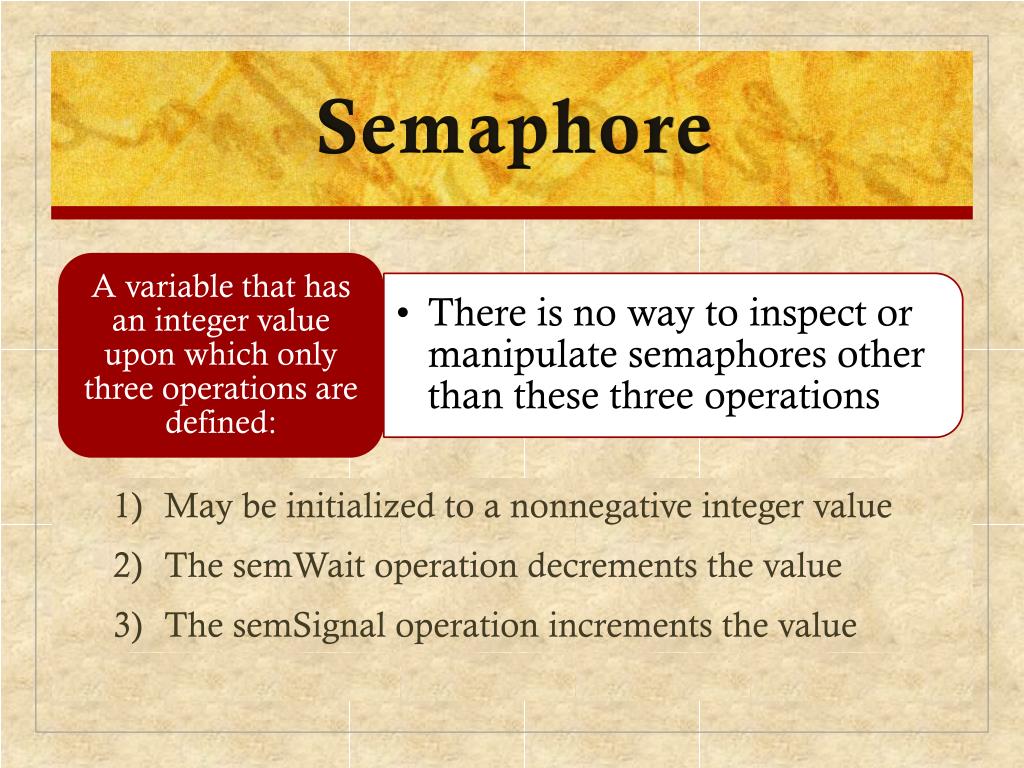 Semaphore

A variable that has an integer value upon which only three operations are defined:

• There is no way to inspect or manipulate semaphores other than these three operations

1) May be initialized to a nonnegative integer value
2) The semWait operation decrements the value
3) The semSignal operation increments the value